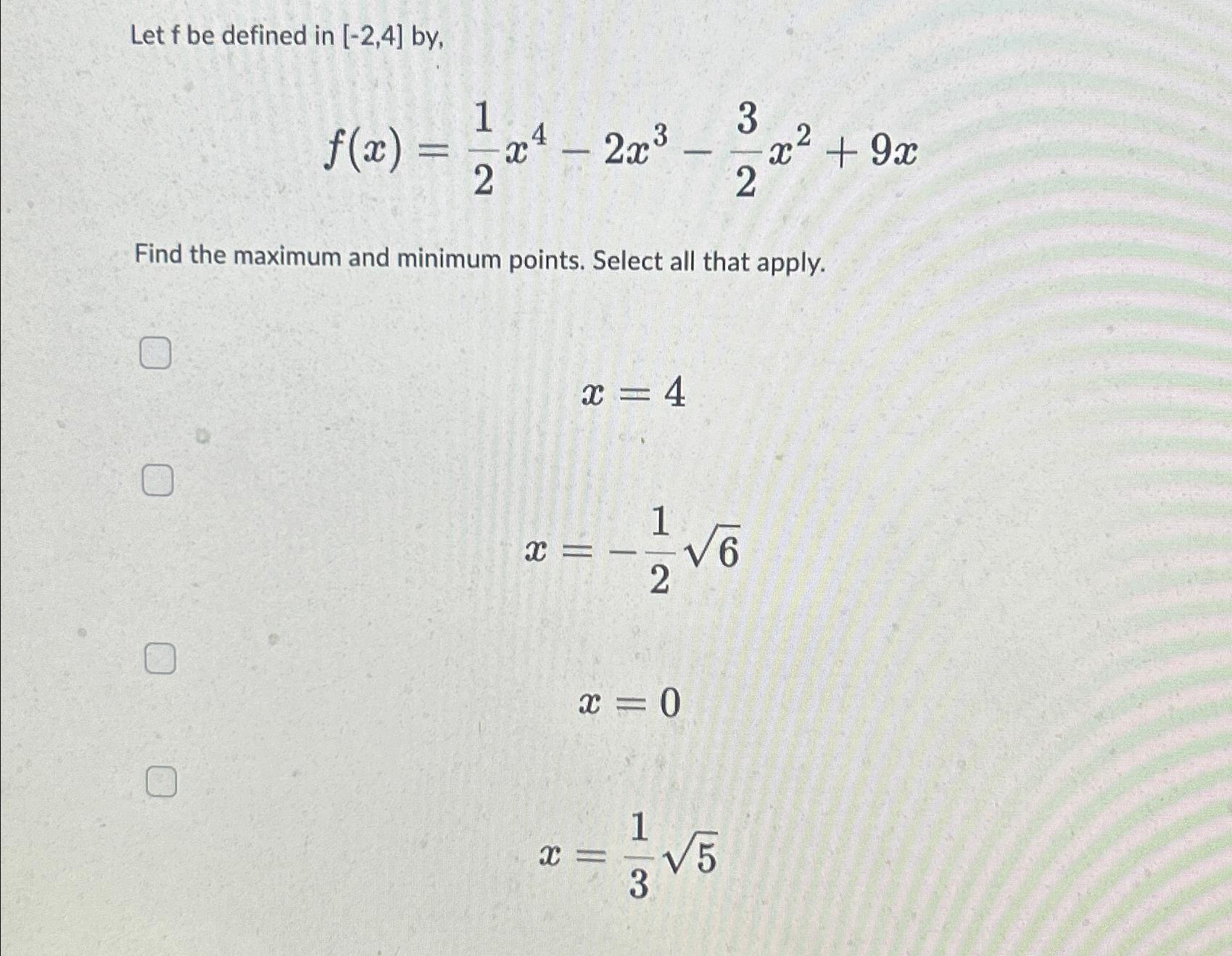 Let f be defined in [-2,4] by,

$f(x) = \frac{1}{2}x^4 - 2x^3 - \frac{3}{2}x^2 + 9x$

Find the maximum and minimum points. Select all that apply.

$x = 4$

$x = -\frac{1}{2}\sqrt{6}$

$x = 0$

$x = \frac{1}{3}\sqrt{5}$